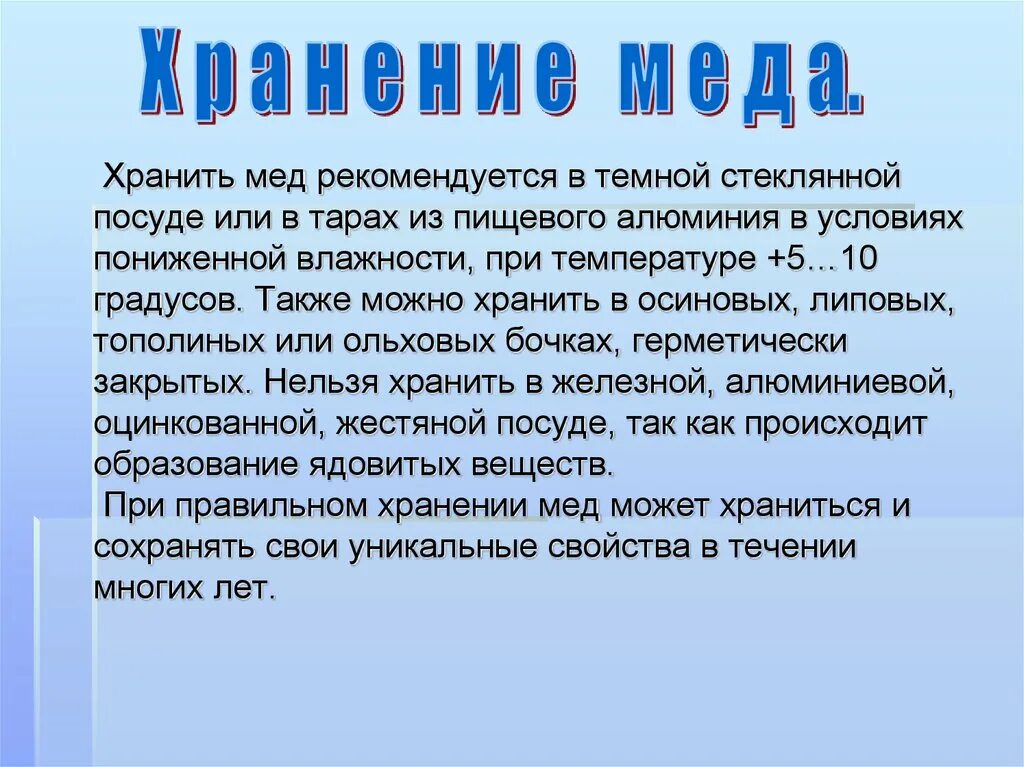 Хранение меда.

Хранить мед рекомендуется в темной стеклянной посуде или в тарах из пищевого алюминия в условиях пониженной влажности, при температуре +5…10 градусов. Также можно хранить в осиновых, липовых, тополиных или ольховых бочках, герметически закрытых. Нельзя хранить в железной, алюминиевой, оцинкованной, жестяной посуде, так как происходит образование ядовитых веществ.

При правильном хранении мед может храниться и сохранять свои уникальные свойства в течении многих лет.